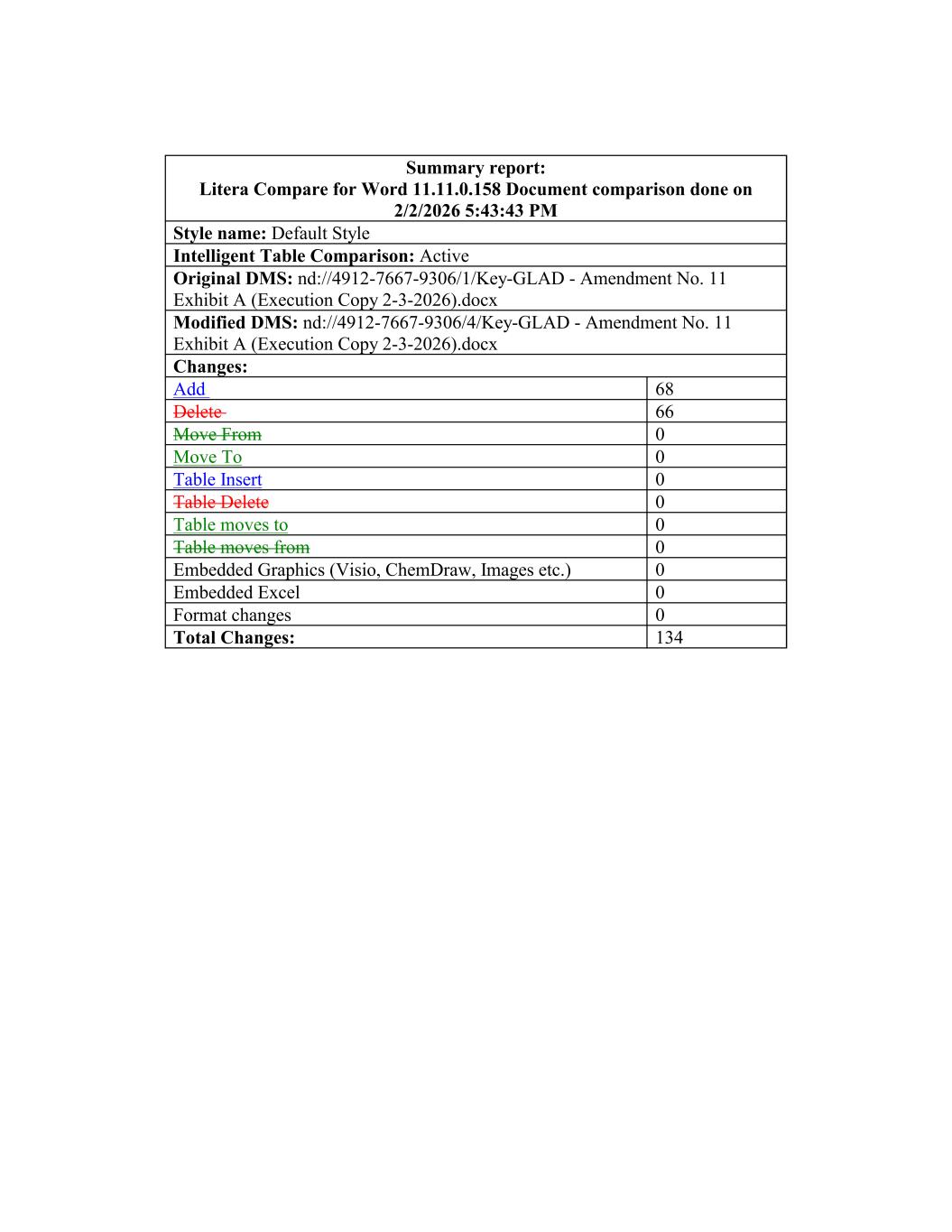 | Summary report: Litera Compare for Word 11.11.0.158 Document comparison done on 2/2/2026 5:43:43 PM | |
|---|---|
| Style name: Default Style | |
| Intelligent Table Comparison: Active | |
| Original DMS: nd://4912-7667-9306/1/Key-GLAD - Amendment No. 11 Exhibit A (Execution Copy 2-3-2026).docx | |
| Modified DMS: nd://4912-7667-9306/4/Key-GLAD - Amendment No. 11 Exhibit A (Execution Copy 2-3-2026).docx | |
| Changes: | |
| Add | 68 |
| Delete | 66 |
| Move From | 0 |
| Move To | 0 |
| Table Insert | 0 |
| Table Delete | 0 |
| Table moves to | 0 |
| Table moves from | 0 |
| Embedded Graphics (Visio, ChemDraw, Images etc.) | 0 |
| Embedded Excel | 0 |
| Format changes | 0 |
| Total Changes: | 134 |